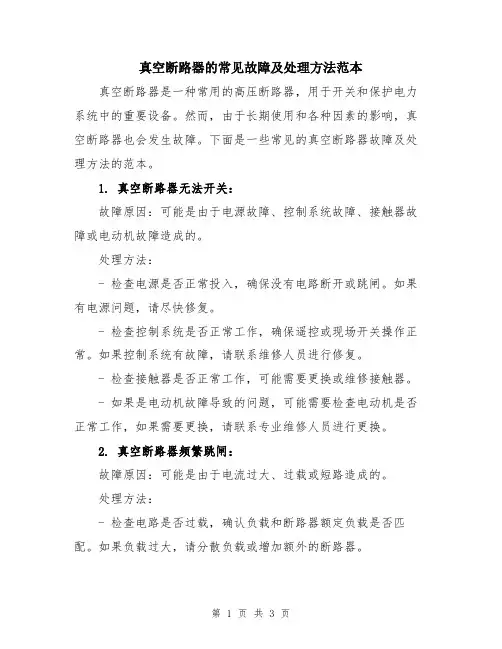 真空断路器的常见故障及处理方法范本

真空断路器是一种常用的高压断路器，用于开关和保护电力系统中的重要设备。然而，由于长期使用和各种因素的影响，真空断路器也会发生故障。下面是一些常见的真空断路器故障及处理方法的范本。

1. 真空断路器无法开关：

故障原因：可能是由于电源故障、控制系统故障、接触器故障或电动机故障造成的。

处理方法：

- 检查电源是否正常投入，确保没有电路断开或跳闸。如果有电源问题，请尽快修复。

- 检查控制系统是否正常工作，确保遥控或现场开关操作正常。如果控制系统有故障，请联系维修人员进行修复。

- 检查接触器是否正常工作，可能需要更换或维修接触器。

- 如果是电动机故障导致的问题，可能需要检查电动机是否正常工作，如果需要更换，请联系专业维修人员进行更换。

2. 真空断路器频繁跳闸：

故障原因：可能是由于电流过大、过载或短路造成的。

处理方法：

- 检查电路是否过载，确认负载和断路器额定负载是否匹配。如果负载过大，请分散负载或增加额外的断路器。

第 1 页 共 3 页